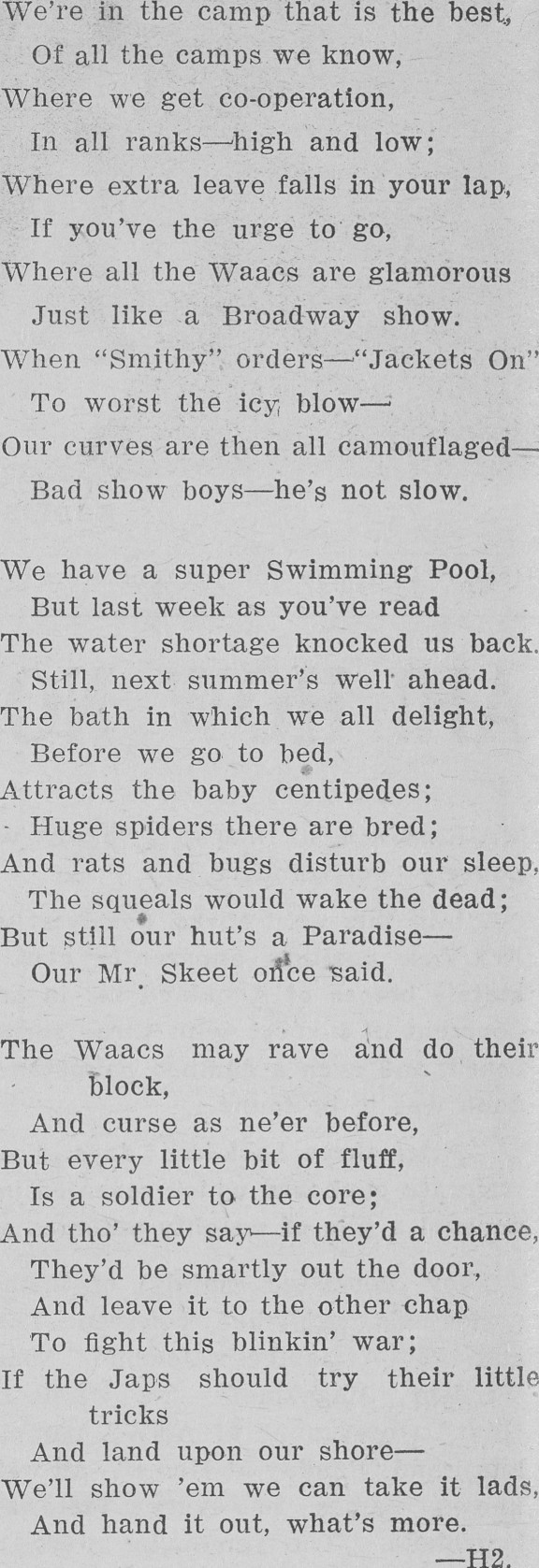 We're in the camp that is the best,
Of all the camps we know,
Where we get co-operation,
In all ranks—high and low;
Where extra leave falls in your lap,
If you've the urge to go,
Where all the Waacs are glamorous
Just like a Broadway show.
When "Smithy" orders—"Jackets On"
To worst the icy blow—
Our curves are then all camouflaged—
Bad show boys—he's not slow.

We have a super Swimming Pool,
But last week as you've read
The water shortage knocked us back.
Still, next summer's well ahead.
The bath in which we all delight,
Before we go to bed,
Attracts the baby centipedes;
Huge spiders there are bred;
And rats and bugs disturb our sleep,
The squeals would wake the dead;
But still our hut's a Paradise—
Our Mr. Skeet once said.

The Waacs may rave and do their block,
And curse as ne'er before,
But every little bit of fluff,
Is a soldier to the core;
And tho' they say—if they'd a chance,
They'd be smartly out the door,
And leave it to the other chap
To fight this blinkin' war;
If the Japs should try their little tricks
And land upon our shore—
We'll show 'em we can take it lads,
And hand it out, what's more.
—H2.